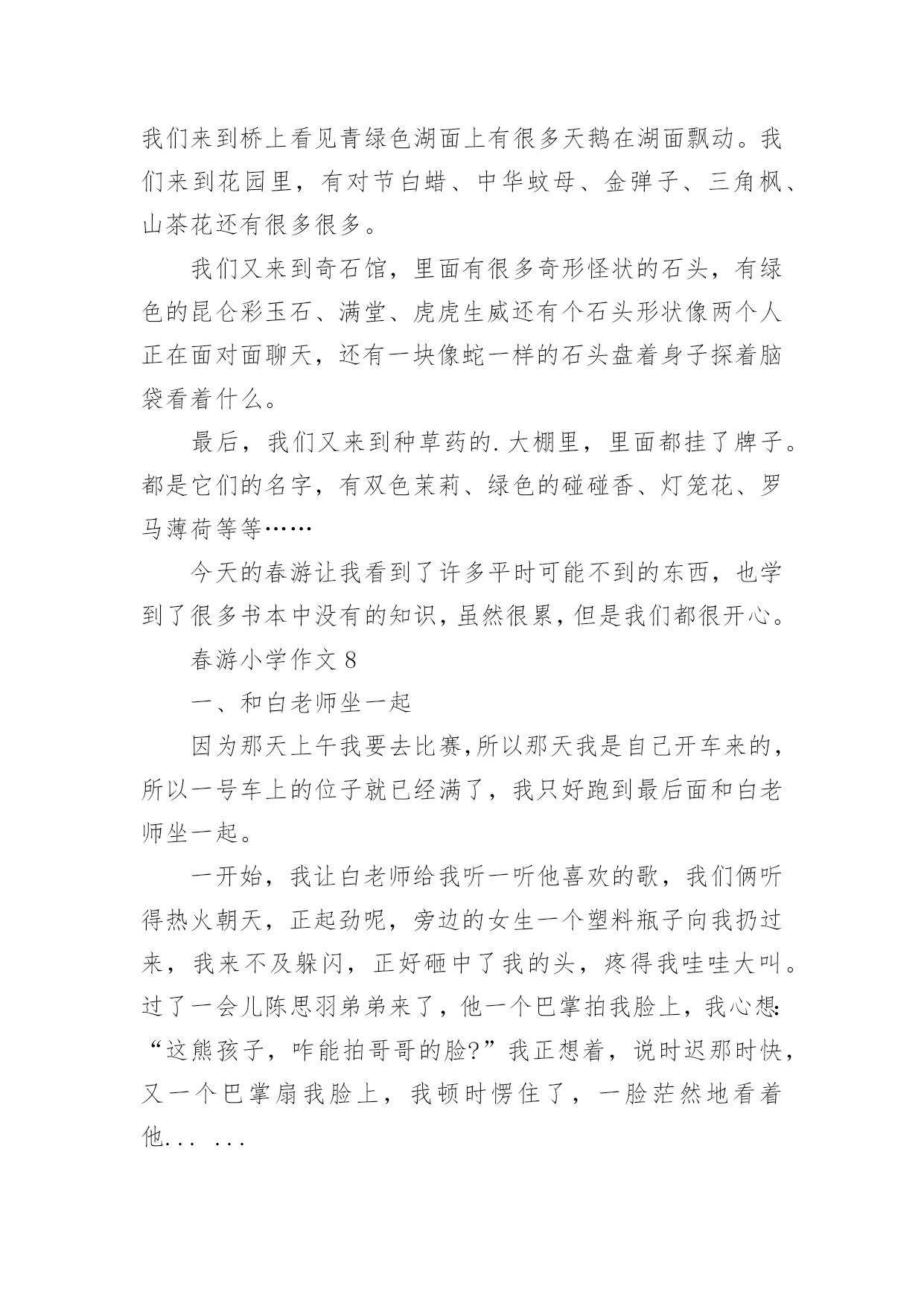 我们来到桥上看见青绿色湖面上有很多天鹅在湖面飘动。我们来到花园里，有对节白蜡、中华蚊母、金弹子、三角枫、山茶花还有很多很多。

我们又来到奇石馆，里面有很多奇形怪状的石头，有绿色的昆仑彩玉石、满堂、虎虎生威还有个石头形状像两个人正在面对面聊天，还有一块像蛇一样的石头盘着身子探着脑袋看着什么。

最后，我们又来到种草药的.大棚里，里面都挂了牌子。都是它们的名字，有双色茉莉、绿色的碰碰香、灯笼花、罗马薄荷等等……

今天的春游让我看到了许多平时可能不到的东西，也学到了很多书本中没有的知识，虽然很累，但是我们都很开心。

春游小学作文 8

一、和白老师坐一起

因为那天上午我要去比赛,所以那天我是自己开车来的，所以一号车上的位子就已经满了，我只好跑到最后面和白老师坐一起。

一开始，我让白老师给我听一听他喜欢的歌，我们俩听得热火朝天，正起劲呢，旁边的女生一个塑料瓶子向我扔过来，我来不及躲闪，正好砸中了我的头，疼得我哇哇大叫。过了一会儿陈思羽弟弟来了，他一个巴掌拍我脸上，我心想:“这熊孩子，咋能拍哥哥的脸?”我正想着，说时迟那时快，又一个巴掌扇我脸上，我顿时愣住了，一脸茫然地看着他... ...